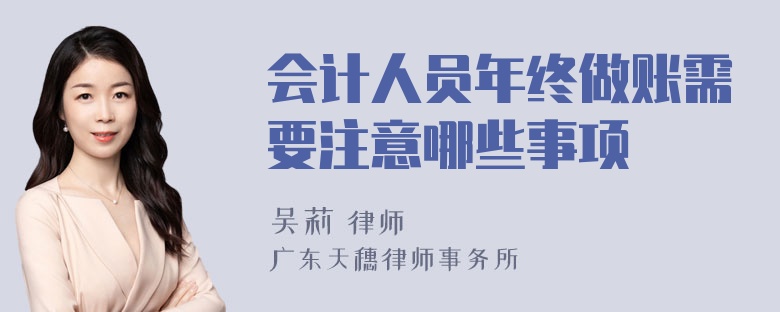 会计人员年终做账需要注意哪些事项

吴莉 律师

广东天穗律师事务所